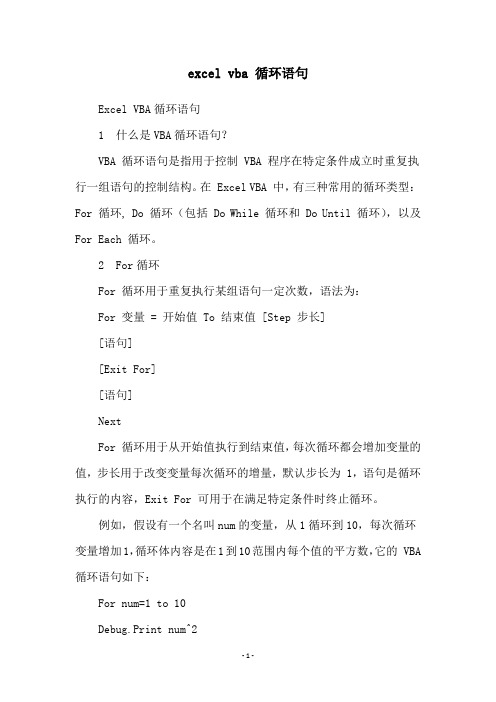 excel vba 循环语句

Excel VBA 循环语句

1 什么是 VBA 循环语句?

VBA 循环语句是指用于控制 VBA 程序在特定条件成立时重复执行一组语句的控制结构。在 Excel VBA 中，有三种常用的循环类型：For 循环, Do 循环（包括 Do While 循环和 Do Until 循环），以及 For Each 循环。

2 For 循环

For 循环用于重复执行某组语句一定次数，语法为：

For 变量 = 开始值 To 结束值 [Step 步长]

[语句]

[Exit For]

[语句]

Next

For 循环用于从开始值执行到结束值，每次循环都会增加变量的值，步长用于改变变量每次循环的增量，默认步长为 1，语句是循环执行的内容，Exit For 可用于在满足特定条件时终止循环。

例如，假设有一个名叫 num 的变量，从 1 循环到 10，每次循环变量增加 1，循环体内容是在 1 到 10 范围内每个值的平方数，它的 VBA 循环语句如下：

For num=1 to 10

Debug.Print num^2

-1-